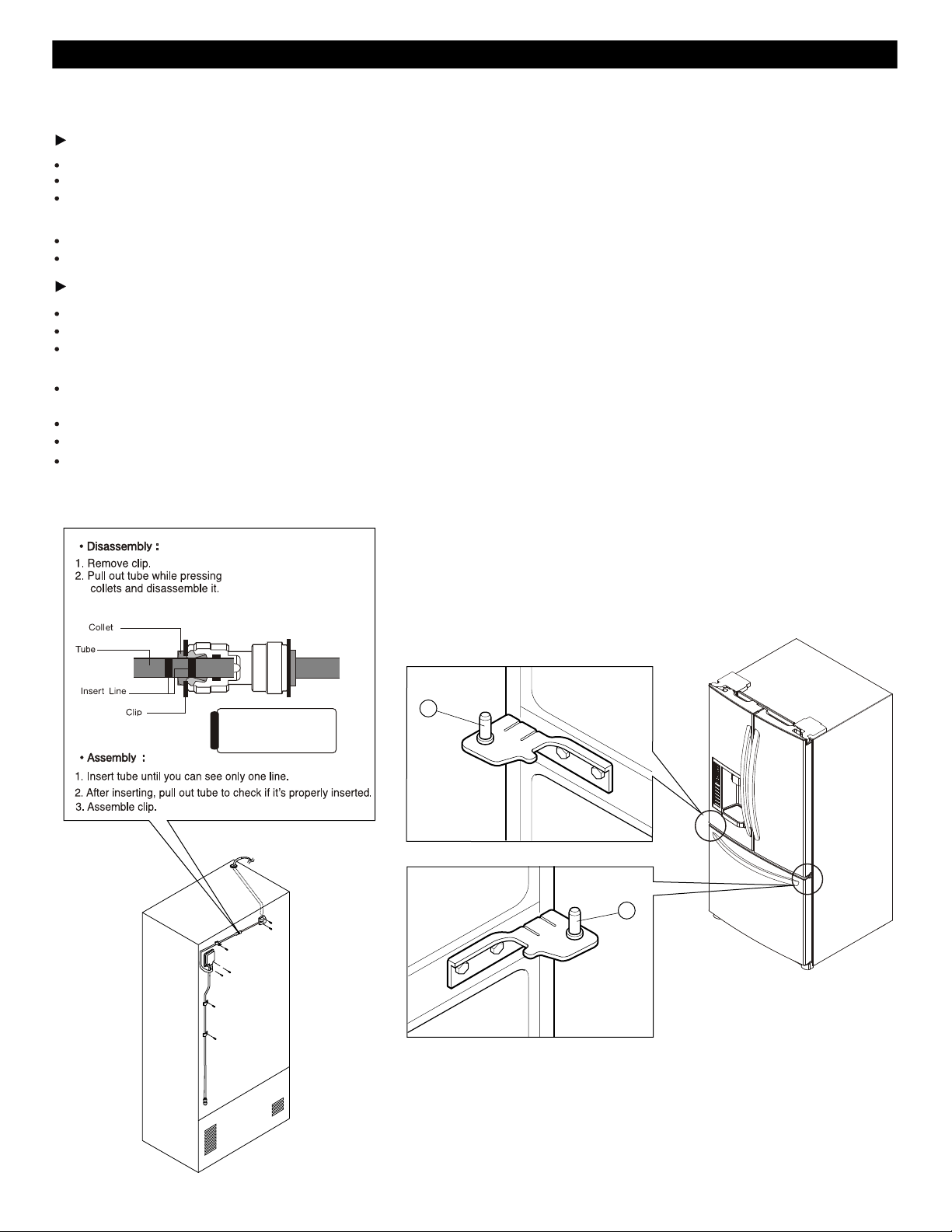 • Disassembly :
1. Remove clip.
2. Pull out tube while pressing collets and disassemble it.

Collet
Tube
Insert Line
Clip

• Assembly :
1. Insert tube until you can see only one line.
2. After inserting, pull out tube to check if it's properly inserted.
3. Assemble clip.